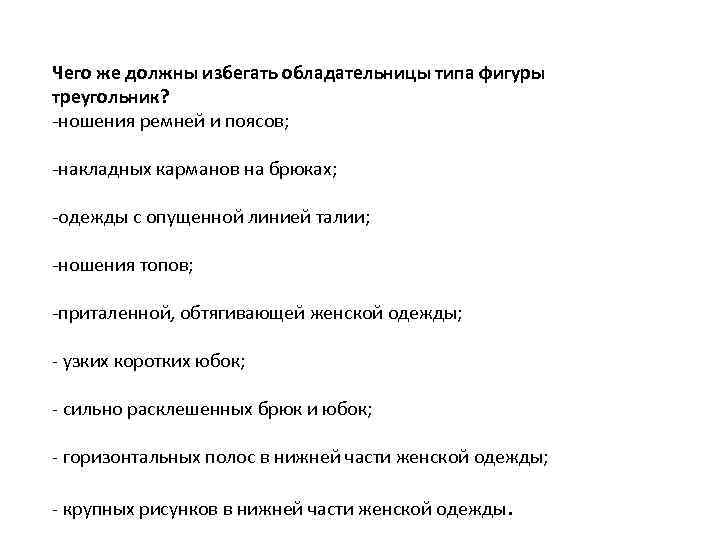 Чего же должны избегать обладательницы типа фигуры треугольник?
-ношения ремней и поясов;

-накладных карманов на брюках;

-одежды с опущенной линией талии;

-ношения топов;

-приталенной, обтягивающей женской одежды;

- узких коротких юбок;

- сильно расклешенных брюк и юбок;

- горизонтальных полос в нижней части женской одежды;

- крупных рисунков в нижней части женской одежды.